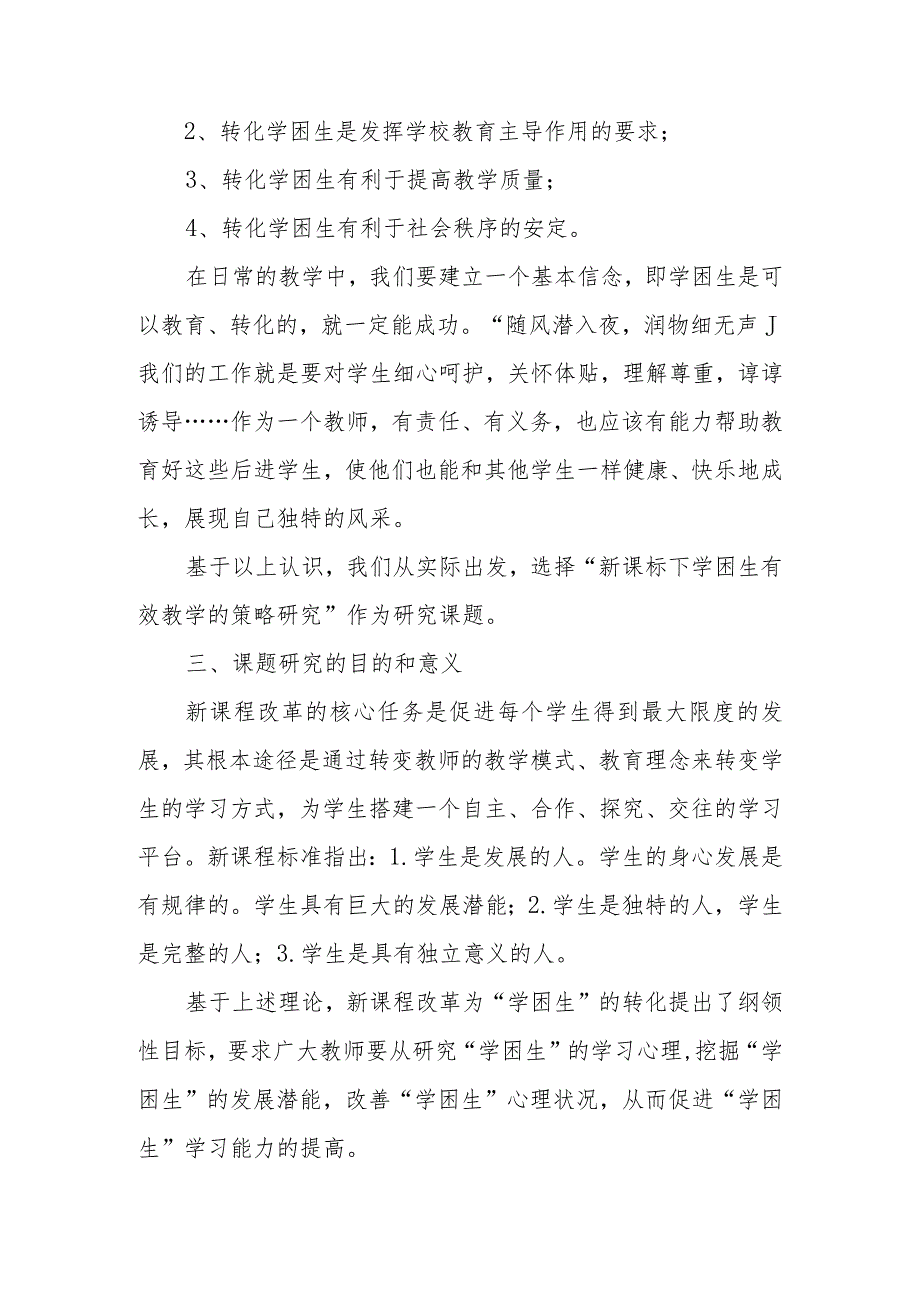 2、转化学困生是发挥学校教育主导作用的要求；

3、转化学困生有利于提高教学质量；

4、转化学困生有利于社会秩序的安定。

在日常的教学中，我们要建立一个基本信念，即学困生是可以教育、转化的，就一定能成功。“随风潜入夜，润物细无声J我们的工作就是要对学生细心呵护，关怀体贴，理解尊重，谆谆诱导……作为一个教师，有责任、有义务，也应该有能力帮助教育好这些后进学生，使他们也能和其他学生一样健康、快乐地成长，展现自己独特的风采。

基于以上认识，我们从实际出发，选择“新课标下学困生有效教学的策略研究”作为研究课题。

三、课题研究的目的和意义

新课程改革的核心任务是促进每个学生得到最大限度的发展，其根本途径是通过转变教师的教学模式、教育理念来转变学生的学习方式，为学生搭建一个自主、合作、探究、交往的学习平台。新课程标准指出：1.学生是发展的人。学生的身心发展是有规律的。学生具有巨大的发展潜能；2.学生是独特的人，学生是完整的人；3.学生是具有独立意义的人。

基于上述理论，新课程改革为“学困生”的转化提出了纲领性目标，要求广大教师要从研究“学困生”的学习心理，挖掘“学困生”的发展潜能，改善“学困生”心理状况，从而促进“学困生”学习能力的提高。